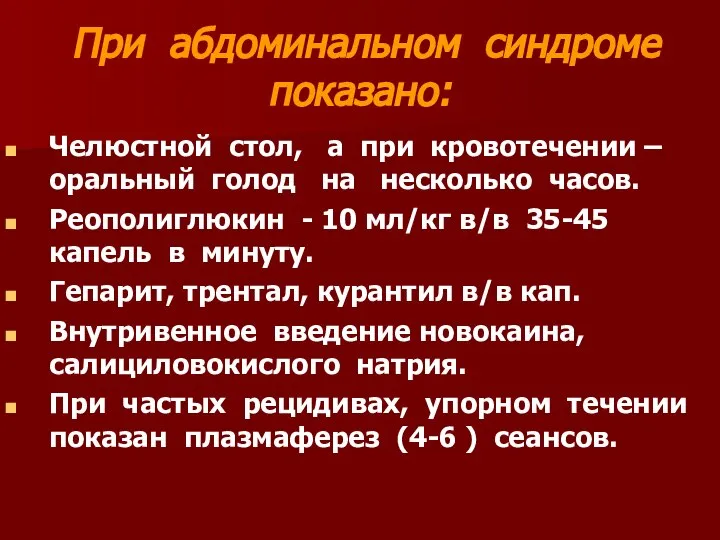 При абдоминальном синдроме показано:

Челюстной стол, а при кровотечении – оральный голод на несколько часов.

Реополиглюкин - 10 мл/кг в/в 35-45 капель в минуту.

Гепарит, трентал, курантил в/в кап.

Внутривенное введение новокаина, салициловокислого натрия.

При частых рецидивах, упорном течении показан плазмаферез (4-6 ) сеансов.